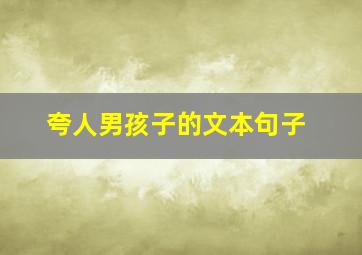 夸人男孩子的文本句子